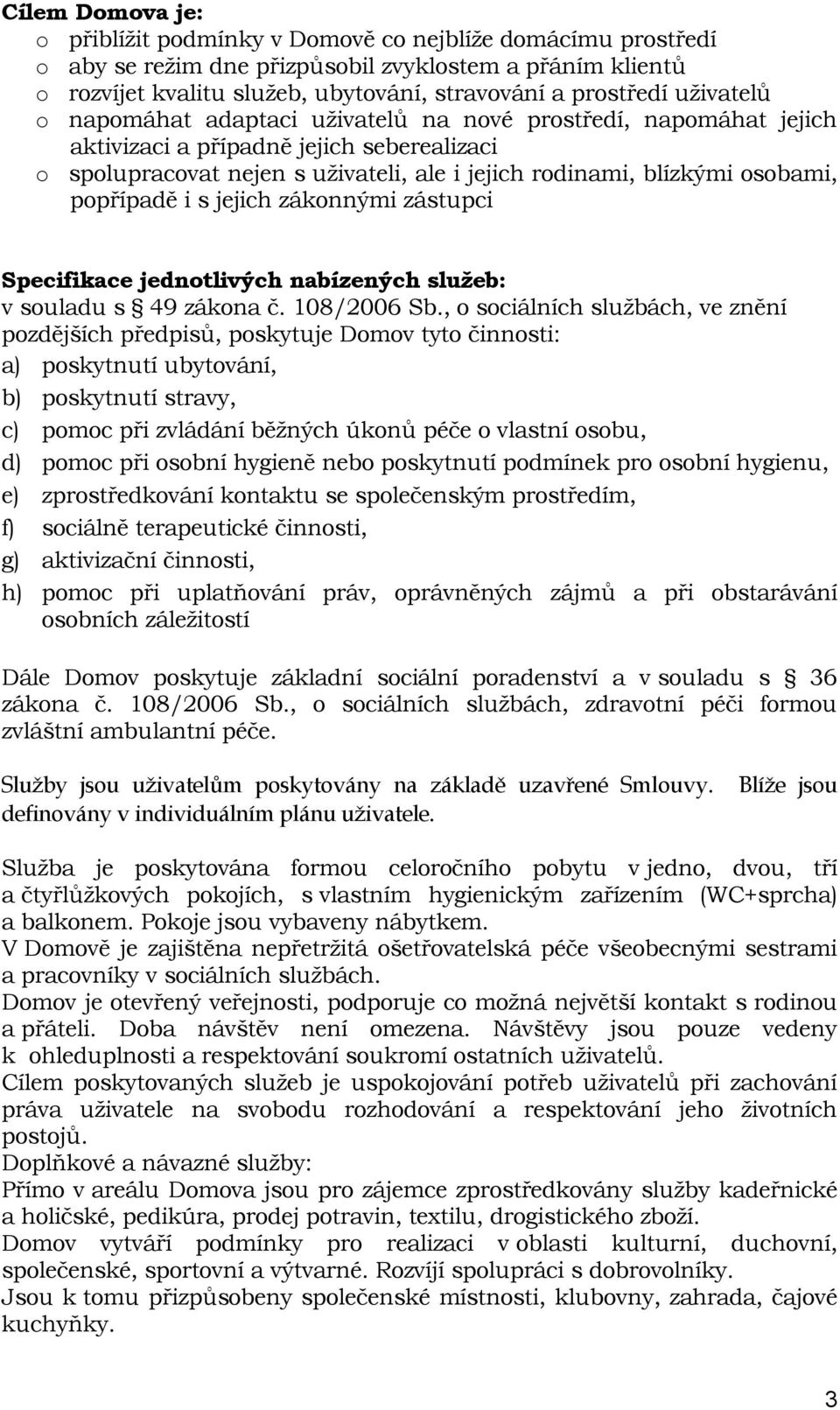 **Cílem Domova je:**

o přiblížit podmínky v Domově co nejblíže domácímu prostředí
o aby se režim dne přizpůsobil zvyklostem a přáním klientů
o rozvíjet kvalitu služeb, ubytování, stravování a prostředí uživatelů
o napomáhat adaptaci uživatelů na nové prostředí, napomáhat jejich aktivizaci a případně jejich seberealizaci
o spolupracovat nejen s uživateli, ale i jejich rodinami, blízkými osobami, popřípadě i s jejich zákonnými zástupci

**Specifikace jednotlivých nabízených služeb:**
v souladu s § 49 zákona č. 108/2006 Sb., o sociálních službách, ve znění pozdějších předpisů, poskytuje Domov tyto činnosti:
a) poskytnutí ubytování,
b) poskytnutí stravy,
c) pomoc při zvládání běžných úkonů péče o vlastní osobu,
d) pomoc při osobní hygieně nebo poskytnutí podmínek pro osobní hygienu,
e) zprostředkování kontaktu se společenským prostředím,
f) sociálně terapeutické činnosti,
g) aktivizační činnosti,
h) pomoc při uplatňování práv, oprávněných zájmů a při obstarávání osobních záležitostí

Dále Domov poskytuje základní sociální poradenství a v souladu s § 36 zákona č. 108/2006 Sb., o sociálních službách, zdravotní péči formou zvláštní ambulantní péče.

Služby jsou uživatelům poskytovány na základě uzavřené Smlouvy. Blíže jsou definovány v individuálním plánu uživatele.

Služba je poskytována formou celoročního pobytu v jedno, dvou, tří a čtyřlůžkových pokojích, s vlastním hygienickým zařízením (WC+sprcha) a balkonem. Pokoje jsou vybaveny nábytkem.
V Domově je zajištěna nepřetržitá ošetřovatelská péče všeobecnými sestrami a pracovníky v sociálních službách.
Domov je otevřený veřejnosti, podporuje co možná největší kontakt s rodinou a přáteli. Doba návštěv není omezena. Návštěvy jsou pouze vedeny k ohleduplnosti a respektování soukromí ostatních uživatelů.
Cílem poskytovaných služeb je uspokojování potřeb uživatelů při zachování práva uživatele na svobodu rozhodování a respektování jeho životních postojů.
Doplňkové a návazné služby:
Přímo v areálu Domova jsou pro zájemce zprostředkovány služby kadeřnické a holičské, pedikúra, prodej potravin, textilu, drogistického zboží.
Domov vytváří podmínky pro realizaci v oblasti kulturní, duchovní, společenské, sportovní a výtvarné. Rozvíjí spolupráci s dobrovolníky.
Jsou k tomu přizpůsobeny společenské místnosti, klubovny, zahrada, čajové kuchyňky.

3